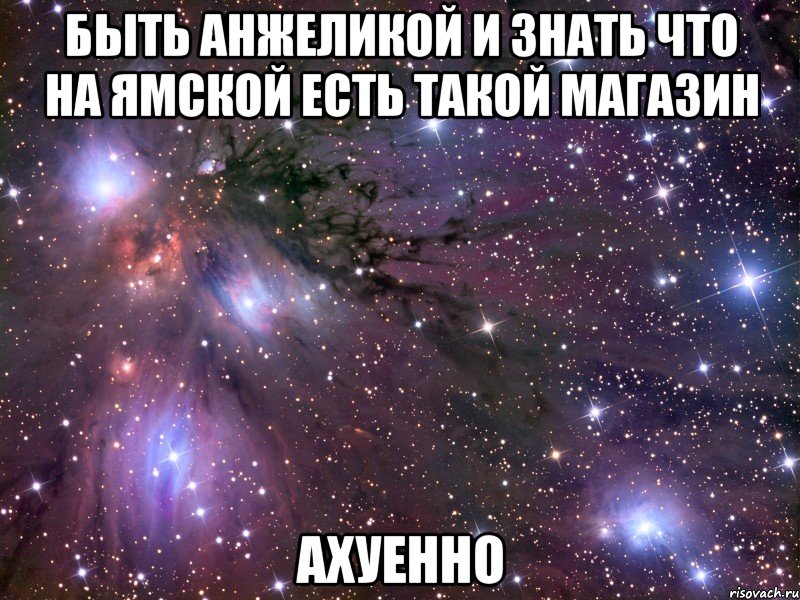 БЫТЬ АНЖЕЛИКОЙ И ЗНАТЬ ЧТО НА ЯМСКОЙ ЕСТЬ ТАКОЙ МАГАЗИН

АХУЕННО

risovach.ru